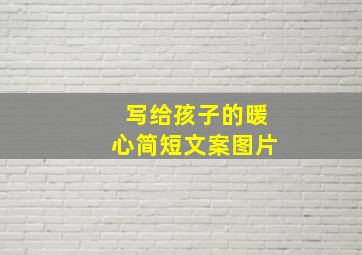 写给孩子的暖心简短文案图片